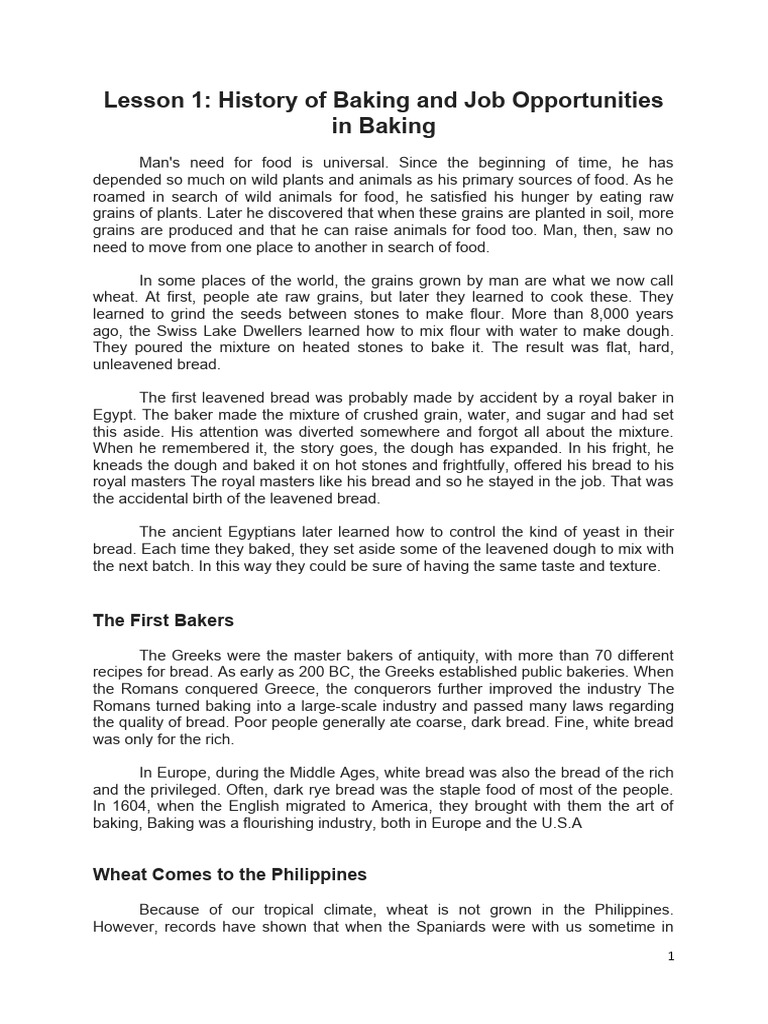 Lesson 1: History of Baking and Job Opportunities in Baking

Man's need for food is universal. Since the beginning of time, he has depended so much on wild plants and animals as his primary sources of food. As he roamed in search of wild animals for food, he satisfied his hunger by eating raw grains of plants. Later he discovered that when these grains are planted in soil, more grains are produced and that he can raise animals for food too. Man, then, saw no need to move from one place to another in search of food.

In some places of the world, the grains grown by man are what we now call wheat. At first, people ate raw grains, but later they learned to cook these. They learned to grind the seeds between stones to make flour. More than 8,000 years ago, the Swiss Lake Dwellers learned how to mix flour with water to make dough. They poured the mixture on heated stones to bake it. The result was flat, hard, unleavened bread.

The first leavened bread was probably made by accident by a royal baker in Egypt. The baker made the mixture of crushed grain, water, and sugar and had set this aside. His attention was diverted somewhere and forgot all about the mixture. When he remembered it, the story goes, the dough has expanded. In his fright, he kneads the dough and baked it on hot stones and frightfully, offered his bread to his royal masters The royal masters like his bread and so he stayed in the job. That was the accidental birth of the leavened bread.

The ancient Egyptians later learned how to control the kind of yeast in their bread. Each time they baked, they set aside some of the leavened dough to mix with the next batch. In this way they could be sure of having the same taste and texture.

The First Bakers

The Greeks were the master bakers of antiquity, with more than 70 different recipes for bread. As early as 200 BC, the Greeks established public bakeries. When the Romans conquered Greece, the conquerors further improved the industry The Romans turned baking into a large-scale industry and passed many laws regarding the quality of bread. Poor people generally ate coarse, dark bread. Fine, white bread was only for the rich.

In Europe, during the Middle Ages, white bread was also the bread of the rich and the privileged. Often, dark rye bread was the staple food of most of the people. In 1604, when the English migrated to America, they brought with them the art of baking, Baking was a flourishing industry, both in Europe and the U.S.A

Wheat Comes to the Philippines

Because of our tropical climate, wheat is not grown in the Philippines. However, records have shown that when the Spaniards were with us sometime in

1